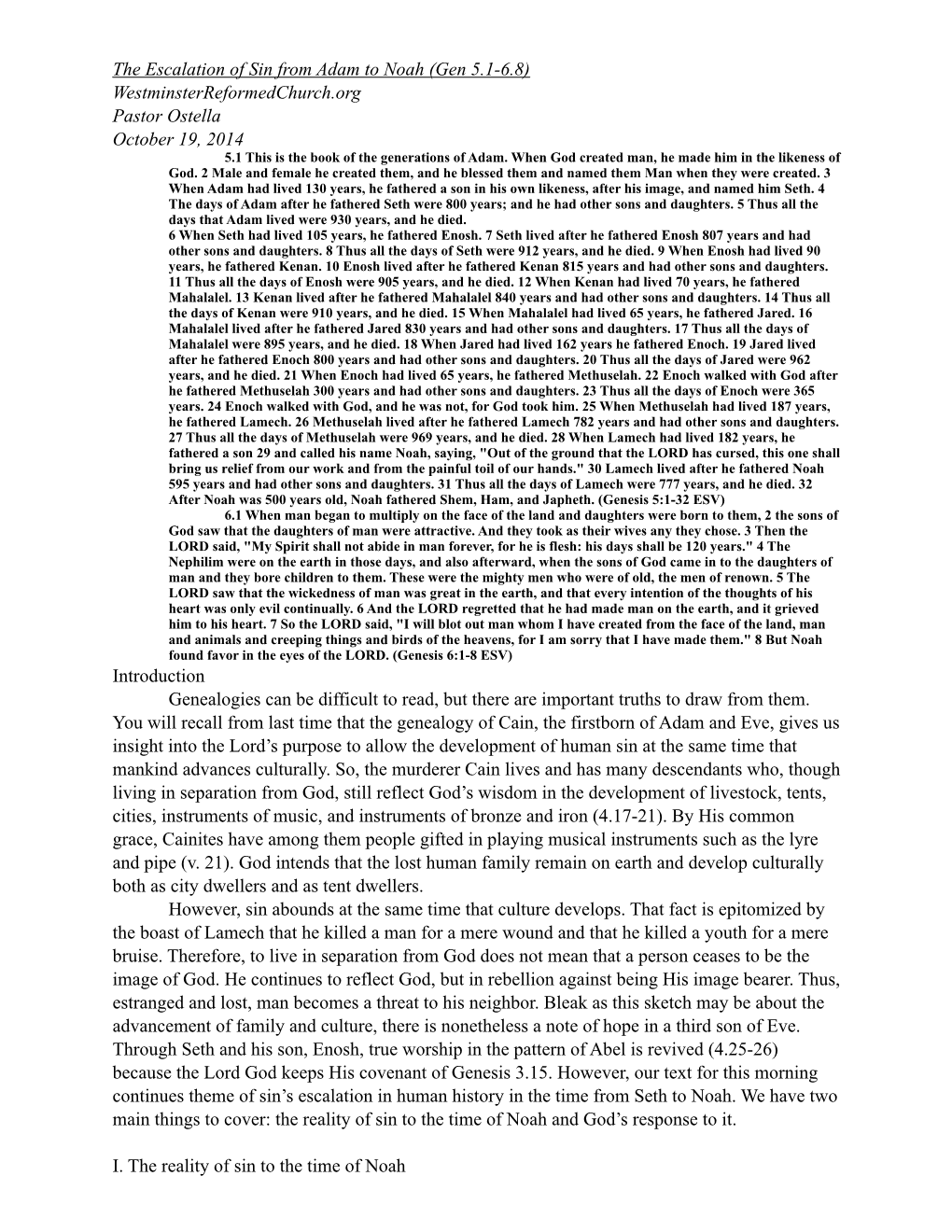 The Escalation of Sin from Adam to Noah (Gen 5.1-6.8)
WestminsterReformedChurch.org
Pastor Ostella
October 19, 2014

5.1 This is the book of the generations of Adam. When God created man, he made him in the likeness of God. 2 Male and female he created them, and he blessed them and named them Man when they were created. 3 When Adam had lived 130 years, he fathered a son in his own likeness, after his image, and named him Seth. 4 The days of Adam after he fathered Seth were 800 years; and he had other sons and daughters. 5 Thus all the days that Adam lived were 930 years, and he died.

6 When Seth had lived 105 years, he fathered Enosh. 7 Seth lived after he fathered Enosh 807 years and had other sons and daughters. 8 Thus all the days of Seth were 912 years, and he died. 9 When Enosh had lived 90 years, he fathered Kenan. 10 Enosh lived after he fathered Kenan 815 years and had other sons and daughters. 11 Thus all the days of Enosh were 905 years, and he died. 12 When Kenan had lived 70 years, he fathered Mahalalel. 13 Kenan lived after he fathered Mahalalel 840 years and had other sons and daughters. 14 Thus all the days of Kenan were 910 years, and he died. 15 When Mahalalel had lived 65 years, he fathered Jared. 16 Mahalalel lived after he fathered Jared 830 years and had other sons and daughters. 17 Thus all the days of Mahalalel were 895 years, and he died. 18 When Jared had lived 162 years he fathered Enoch. 19 Jared lived after he fathered Enoch 800 years and had other sons and daughters. 20 Thus all the days of Jared were 962 years, and he died. 21 When Enoch had lived 65 years, he fathered Methuselah. 22 Enoch walked with God after he fathered Methuselah 300 years and had other sons and daughters. 23 Thus all the days of Enoch were 365 years. 24 Enoch walked with God, and he was not, for God took him. 25 When Methuselah had lived 187 years, he fathered Lamech. 26 Methuselah lived after he fathered Lamech 782 years and had other sons and daughters. 27 Thus all the days of Methuselah were 969 years, and he died. 28 When Lamech had lived 182 years, he fathered a son 29 and called his name Noah, saying, "Out of the ground that the LORD has cursed, this one shall bring us relief from our work and from the painful toil of our hands." 30 Lamech lived after he fathered Noah 595 years and had other sons and daughters. 31 Thus all the days of Lamech were 777 years, and he died. 32 After Noah was 500 years old, Noah fathered Shem, Ham, and Japheth. (Genesis 5:1-32 ESV)

6.1 When man began to multiply on the face of the land and daughters were born to them, 2 the sons of God saw that the daughters of man were attractive. And they took as their wives any they chose. 3 Then the LORD said, "My Spirit shall not abide in man forever, for he is flesh: his days shall be 120 years." 4 The Nephilim were on the earth in those days, and also afterward, when the sons of God came in to the daughters of man and they bore children to them. These were the mighty men who were of old, the men of renown. 5 The LORD saw that the wickedness of man was great in the earth, and that every intention of the thoughts of his heart was only evil continually. 6 And the LORD regretted that he had made man on the earth, and it grieved him to his heart. 7 So the LORD said, "I will blot out man whom I have created from the face of the land, man and animals and creeping things and birds of the heavens, for I am sorry that I have made them." 8 But Noah found favor in the eyes of the LORD. (Genesis 6:1-8 ESV)

Introduction

Genealogies can be difficult to read, but there are important truths to draw from them. You will recall from last time that the genealogy of Cain, the firstborn of Adam and Eve, gives us insight into the Lord’s purpose to allow the development of human sin at the same time that mankind advances culturally. So, the murderer Cain lives and has many descendants who, though living in separation from God, still reflect God’s wisdom in the development of livestock, tents, cities, instruments of music, and instruments of bronze and iron (4.17-21). By His common grace, Cainites have among them people gifted in playing musical instruments such as the lyre and pipe (v. 21). God intends that the lost human family remain on earth and develop culturally both as city dwellers and as tent dwellers.

However, sin abounds at the same time that culture develops. That fact is epitomized by the boast of Lamech that he killed a man for a mere wound and that he killed a youth for a mere bruise. Therefore, to live in separation from God does not mean that a person ceases to be the image of God. He continues to reflect God, but in rebellion against being His image bearer. Thus, estranged and lost, man becomes a threat to his neighbor. Bleak as this sketch may be about the advancement of family and culture, there is nonetheless a note of hope in a third son of Eve. Through Seth and his son, Enosh, true worship in the pattern of Abel is revived (4.25-26) because the Lord God keeps His covenant of Genesis 3.15. However, our text for this morning continues theme of sin’s escalation in human history in the time from Seth to Noah. We have two main things to cover: the reality of sin to the time of Noah and God’s response to it.

I. The reality of sin to the time of Noah